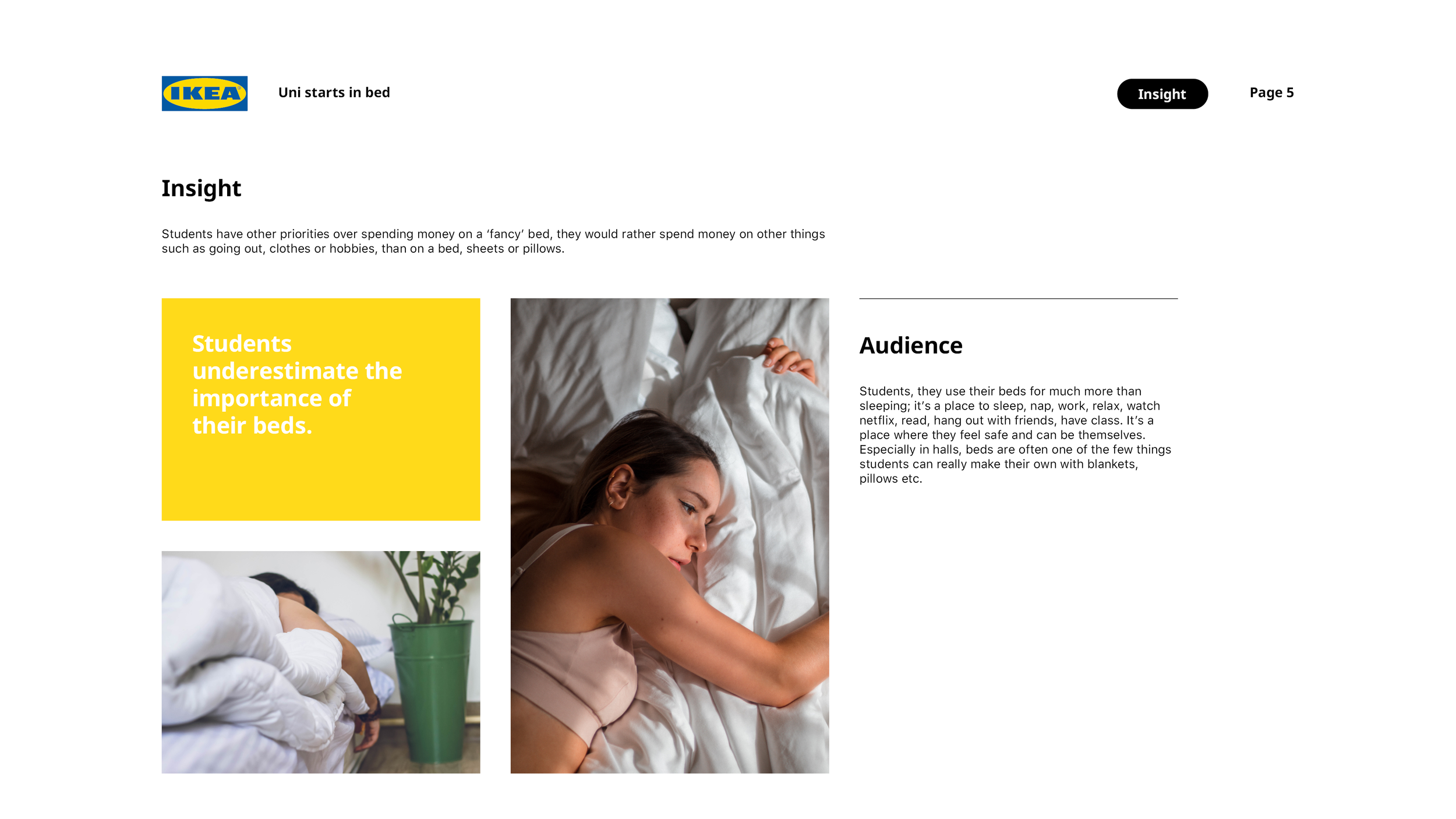 IKEA

Uni starts in bed

Insight

Page 5

Insight

Students have other priorities over spending money on a ‘fancy’ bed, they would rather spend money on other things such as going out, clothes or hobbies, than on a bed, sheets or pillows.

Students underestimate the importance of their beds.

Audience

Students, they use their beds for much more than sleeping; it’s a place to sleep, nap, work, relax, watch netflix, read, hang out with friends, have class. It’s a place where they feel safe and can be themselves. Especially in halls, beds are often one of the few things students can really make their own with blankets, pillows etc.